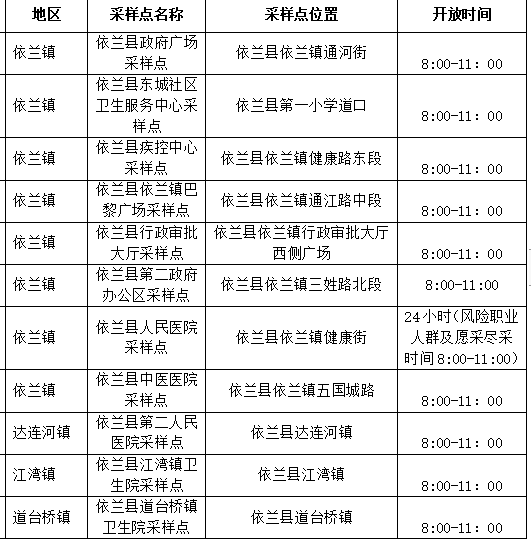 | 地区 | 采样点名称 | 采样点位置 | 开放时间 |
|---|---|---|---|
| 依兰镇 | 依兰县政府广场采样点 | 依兰县依兰镇通河街 | 8:00-11：00 |
| 依兰镇 | 依兰县东城社区卫生服务中心采样点 | 依兰县第一小学道口 | 8:00-11：00 |
| 依兰镇 | 依兰县疾控中心采样点 | 依兰县依兰镇健康路东段 | 8:00-11：00 |
| 依兰镇 | 依兰县依兰镇巴黎广场采样点 | 依兰县依兰镇通江路中段 | 8:00-11：00 |
| 依兰镇 | 依兰县行政审批大厅采样点 | 依兰县依兰镇行政审批大厅西侧广场 | 8:00-11：00 |
| 依兰镇 | 依兰县第二政府办公区采样点 | 依兰县依兰镇三姓路北段 | 8:00-11:00 |
| 依兰镇 | 依兰县人民医院采样点 | 依兰县依兰镇健康街 | 24小时（风险职业人群及愿采尽采时间8:00-11:00） |
| 依兰镇 | 依兰县中医医院采样点 | 依兰县依兰镇五国城路 | 8:00-11：00 |
| 达连河镇 | 依兰县第二人民医院采样点 | 依兰县达连河镇 | 8:00-11：00 |
| 江湾镇 | 依兰县江湾镇卫生院采样点 | 依兰县江湾镇 | 8:00-11：00 |
| 道台桥镇 | 依兰县道台桥镇卫生院采样点 | 依兰县道台桥镇 | 8:00-11：00 |